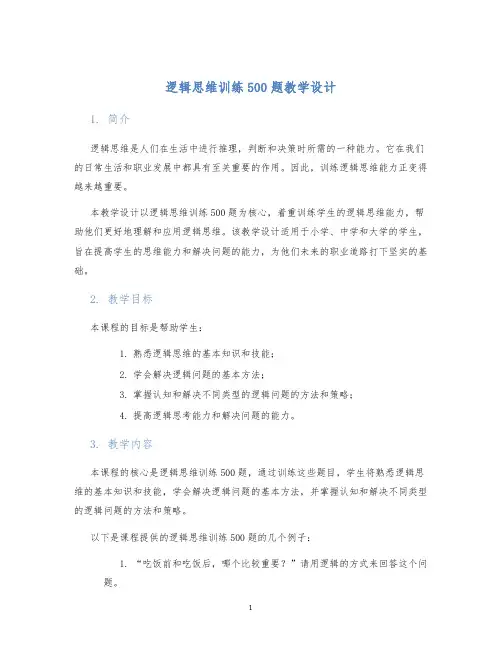 逻辑思维训练500题教学设计

1. 简介

逻辑思维是人们在生活中进行推理，判断和决策时所需的一种能力。它在我们的日常生活和职业发展中都具有至关重要的作用。因此，训练逻辑思维能力正变得越来越重要。

本教学设计以逻辑思维训练500题为核心，着重训练学生的逻辑思维能力，帮助他们更好地理解和应用逻辑思维。该教学设计适用于小学、中学和大学的学生，旨在提高学生的思维能力和解决问题的能力，为他们未来的职业道路打下坚实的基础。

2. 教学目标

本课程的目标是帮助学生：

1. 熟悉逻辑思维的基本知识和技能；
2. 学会解决逻辑问题的基本方法；
3. 掌握认知和解决不同类型的逻辑问题的方法和策略；
4. 提高逻辑思考能力和解决问题的能力。

3. 教学内容

本课程的核心是逻辑思维训练500题，通过训练这些题目，学生将熟悉逻辑思维的基本知识和技能，学会解决逻辑问题的基本方法，并掌握认知和解决不同类型的逻辑问题的方法和策略。

以下是课程提供的逻辑思维训练500题的几个例子：

1. “吃饭前和吃饭后，哪个比较重要？”请用逻辑的方式来回答这个问题。

1